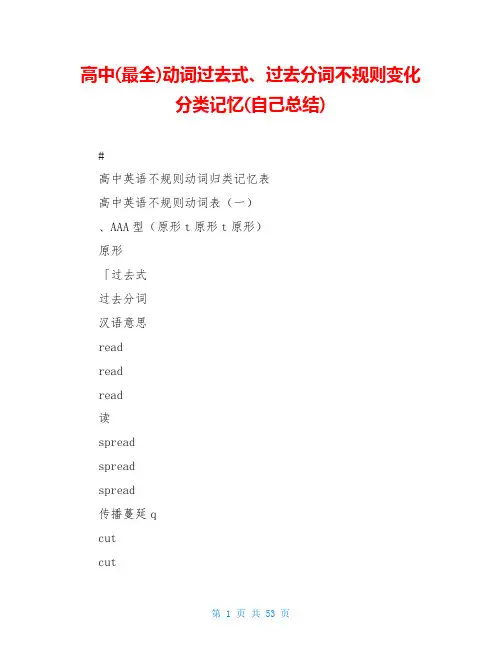 高中(最全)动词过去式、过去分词不规则变化分类记忆(自己总结)

#

高中英语不规则动词归类记忆表

高中英语不规则动词表（一）

、AAA 型（原形 t 原形 t 原形）

原形

「过去式

过去分词

汉语意思

read

read

read

读

spread

spread

spread

传播蔓延 q

cut

cut

第 1 页 共 53 页